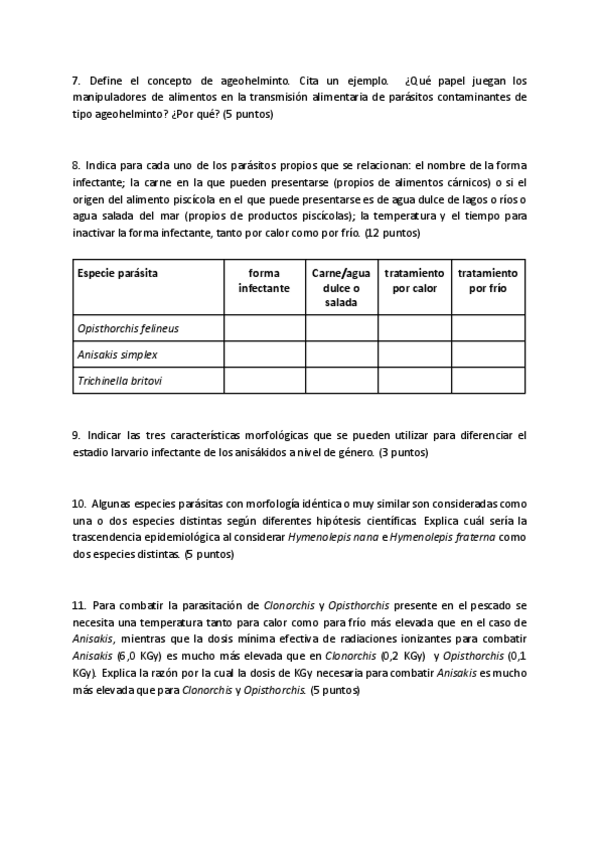 7. Define el concepto de ageohelminto. Cita un ejemplo. ¿Qué papel juegan los manipuladores de alimentos en la transmisión alimentaria de parásitos contaminantes de tipo ageohelminto? ¿Por qué? (5 puntos)

8. Indica para cada uno de los parásitos propios que se relacionan: el nombre de la forma infectante; la carne en la que pueden presentarse (propios de alimentos cárnicos) o si el origen del alimento piscícola en el que puede presentarse es de agua dulce de lagos o ríos o agua salada del mar (propios de productos piscícolas); la temperatura y el tiempo para inactivar la forma infectante, tanto por calor como por frío. (12 puntos)

| Especie parásita | forma infectante | Carne/agua dulce o salada | tratamiento por calor | tratamiento por frío |
|---|---|---|---|---|
| Opisthorchis felineus | | | | |
| Anisakis simplex | | | | |
| Trichinella britovi | | | | |

9. Indicar las tres características morfológicas que se pueden utilizar para diferenciar el estadio larvario infectante de los anisákidos a nivel de género. (3 puntos)

10. Algunas especies parásitas con morfología idéntica o muy similar son consideradas como una o dos especies distintas según diferentes hipótesis científicas. Explica cuál sería la trascendencia epidemiológica al considerar Hymenolepis nana e Hymenolepis fraterna como dos especies distintas. (5 puntos)

11. Para combatir la parasitación de Clonorchis y Opisthorchis presente en el pescado se necesita una temperatura tanto para calor como para frío más elevada que en el caso de Anisakis, mientras que la dosis mínima efectiva de radiaciones ionizantes para combatir Anisakis (6,0 KGy) es mucho más elevada que en Clonorchis (0,2 KGy) y Opisthorchis (0,1 KGy). Explica la razón por la cual la dosis de KGy necesaria para combatir Anisakis es mucho más elevada que para Clonorchis y Opisthorchis. (5 puntos)